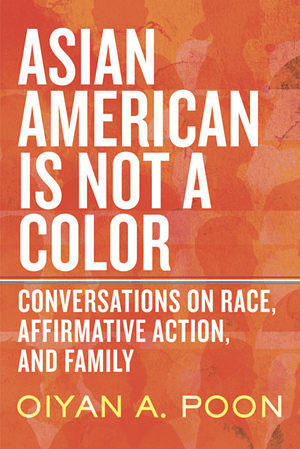 ASIAN AMERICAN IS NOT A COLOR

CONVERSATIONS ON RACE, AFFIRMATIVE ACTION, AND FAMILY

OIYAN A. POON